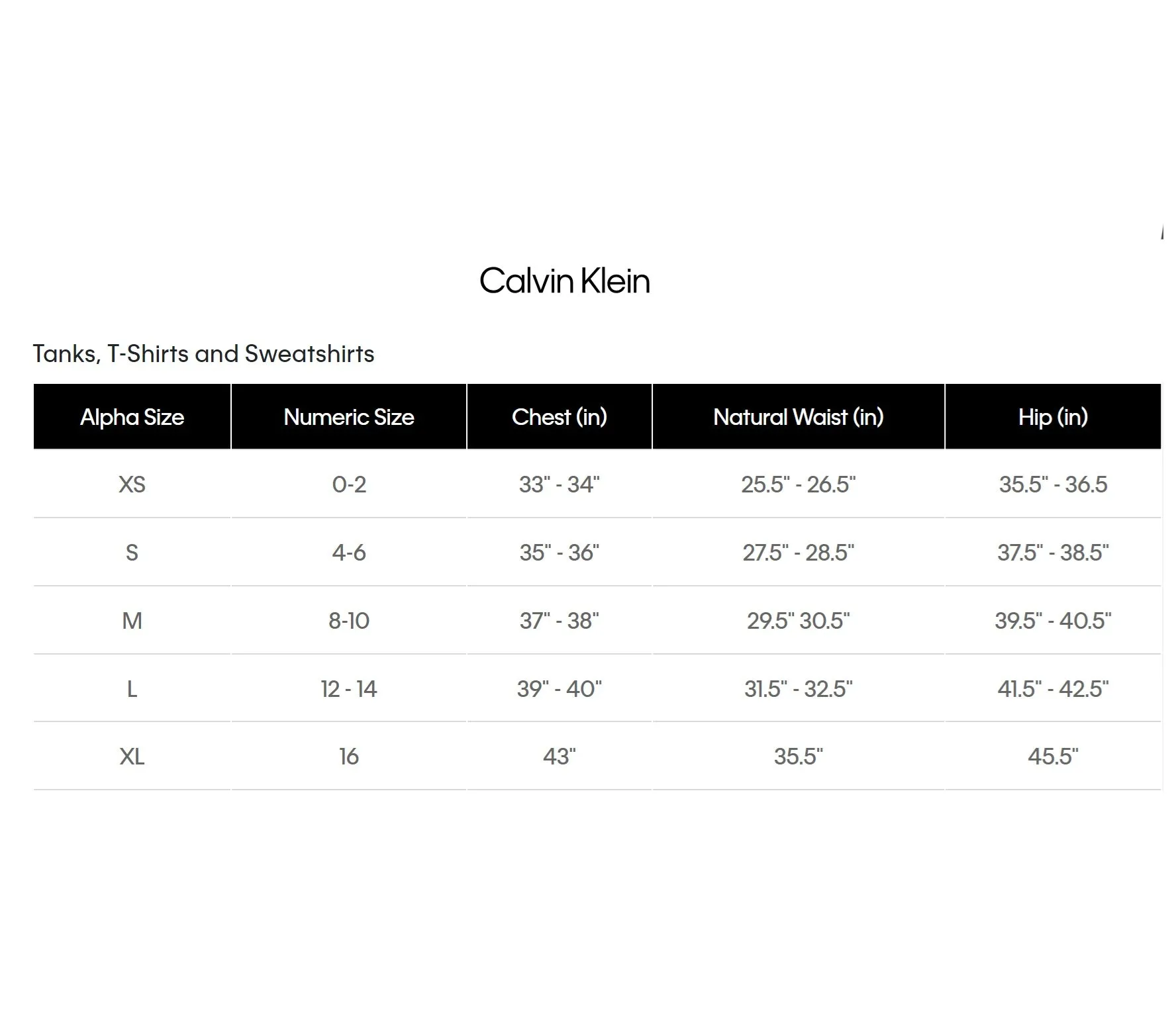 Calvin Klein

Tanks, T-Shirts and Sweatshirts

| Alpha Size | Numeric Size | Chest (in) | Natural Waist (in) | Hip (in) |
|---|---|---|---|---|
| XS | 0-2 | 33" - 34" | 25.5" - 26.5" | 35.5" - 36.5 |
| S | 4-6 | 35" - 36" | 27.5" - 28.5" | 37.5" - 38.5" |
| M | 8-10 | 37" - 38" | 29.5" 30.5" | 39.5" - 40.5" |
| L | 12 - 14 | 39" - 40" | 31.5" - 32.5" | 41.5" - 42.5" |
| XL | 16 | 43" | 35.5" | 45.5" |